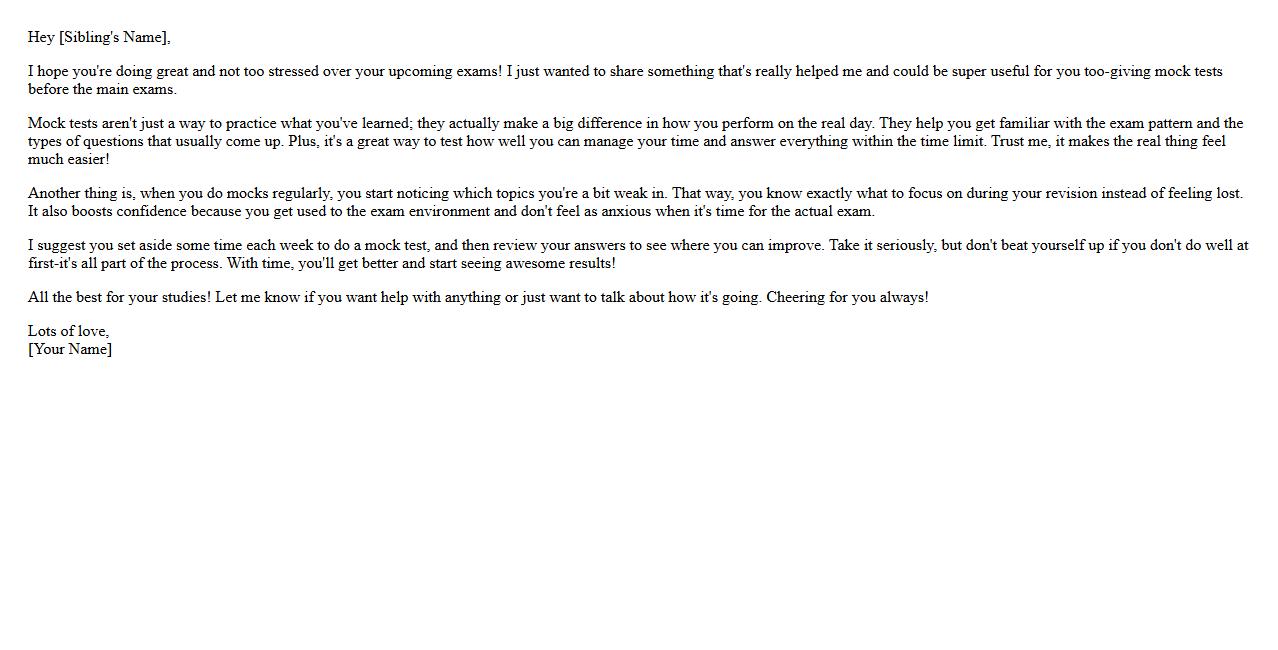 Hey [Sibling's Name],

I hope you're doing great and not too stressed over your upcoming exams! I just wanted to share something that's really helped me and could be super useful for you too-giving mock tests before the main exams.

Mock tests aren't just a way to practice what you've learned; they actually make a big difference in how you perform on the real day. They help you get familiar with the exam pattern and the types of questions that usually come up. Plus, it's a great way to test how well you can manage your time and answer everything within the time limit. Trust me, it makes the real thing feel much easier!

Another thing is, when you do mocks regularly, you start noticing which topics you're a bit weak in. That way, you know exactly what to focus on during your revision instead of feeling lost. It also boosts confidence because you get used to the exam environment and don't feel as anxious when it's time for the actual exam.

I suggest you set aside some time each week to do a mock test, and then review your answers to see where you can improve. Take it seriously, but don't beat yourself up if you don't do well at first-it's all part of the process. With time, you'll get better and start seeing awesome results!

All the best for your studies! Let me know if you want help with anything or just want to talk about how it's going. Cheering for you always!

Lots of love,
[Your Name]